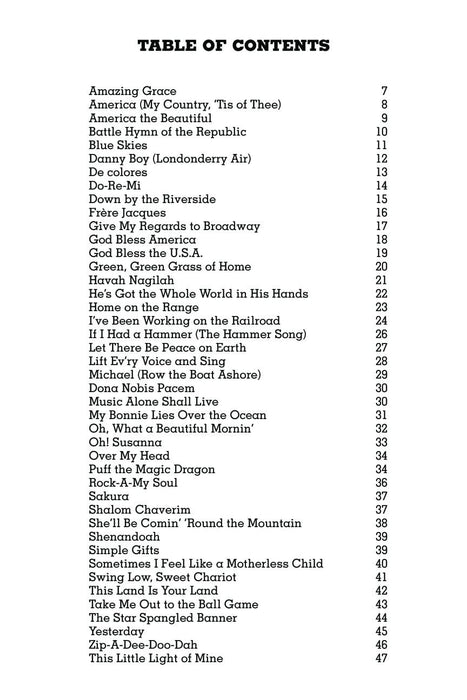 TABLE OF CONTENTS

| | |
|---|---|
| Amazing Grace | 7 |
| America (My Country, 'Tis of Thee) | 8 |
| America the Beautiful | 9 |
| Battle Hymn of the Republic | 10 |
| Blue Skies | 11 |
| Danny Boy (Londonderry Air) | 12 |
| De colores | 13 |
| Do-Re-Mi | 14 |
| Down by the Riverside | 15 |
| Frère Jacques | 16 |
| Give My Regards to Broadway | 17 |
| God Bless America | 18 |
| God Bless the U.S.A. | 19 |
| Green, Green Grass of Home | 20 |
| Havah Nagilah | 21 |
| He's Got the Whole World in His Hands | 22 |
| Home on the Range | 23 |
| I've Been Working on the Railroad | 24 |
| If I Had a Hammer (The Hammer Song) | 26 |
| Let There Be Peace on Earth | 27 |
| Lift Ev'ry Voice and Sing | 28 |
| Michael (Row the Boat Ashore) | 29 |
| Dona Nobis Pacem | 30 |
| Music Alone Shall Live | 30 |
| My Bonnie Lies Over the Ocean | 31 |
| Oh, What a Beautiful Mornin' | 32 |
| Oh! Susanna | 33 |
| Over My Head | 34 |
| Puff the Magic Dragon | 34 |
| Rock-A-My Soul | 36 |
| Sakura | 37 |
| Shalom Chaverim | 37 |
| She'll Be Comin' 'Round the Mountain | 38 |
| Shenandoah | 39 |
| Simple Gifts | 39 |
| Sometimes I Feel Like a Motherless Child | 40 |
| Swing Low, Sweet Chariot | 41 |
| This Land Is Your Land | 42 |
| Take Me Out to the Ball Game | 43 |
| The Star Spangled Banner | 44 |
| Yesterday | 45 |
| Zip-A-Dee-Doo-Dah | 46 |
| This Little Light of Mine | 47 |